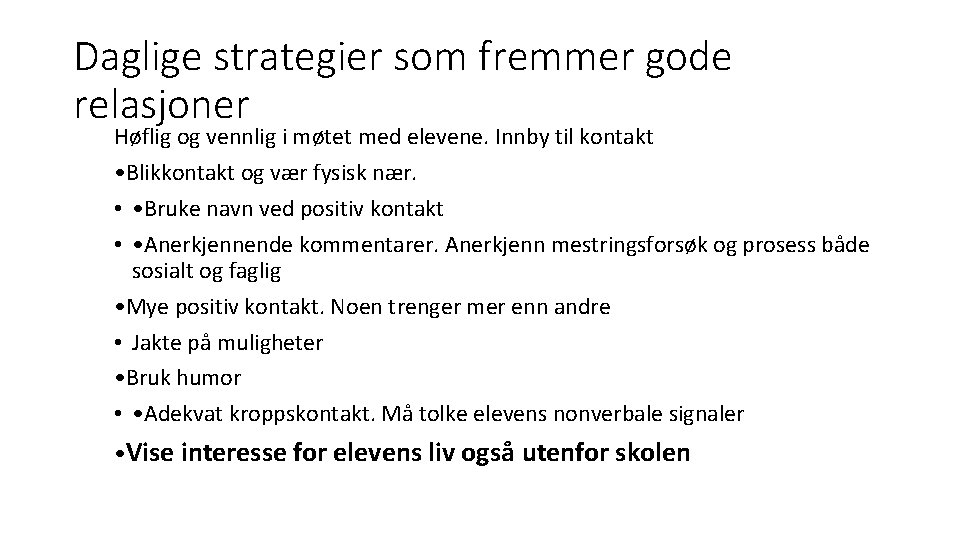 Daglige strategier som fremmer gode relasjoner

Høflig og vennlig i møtet med elevene. Innby til kontakt

•Blikkontakt og vær fysisk nær.

• •Bruke navn ved positiv kontakt

• •Anerkjennende kommentarer. Anerkjenn mestringsforsøk og prosess både sosialt og faglig

•Mye positiv kontakt. Noen trenger mer enn andre

• Jakte på muligheter

•Bruk humor

• •Adekvat kroppskontakt. Må tolke elevens nonverbale signaler

•Vise interesse for elevens liv også utenfor skolen